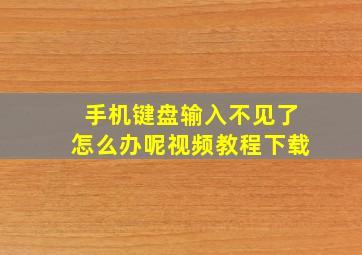 手机键盘输入不见了
怎么办呢视频教程下载